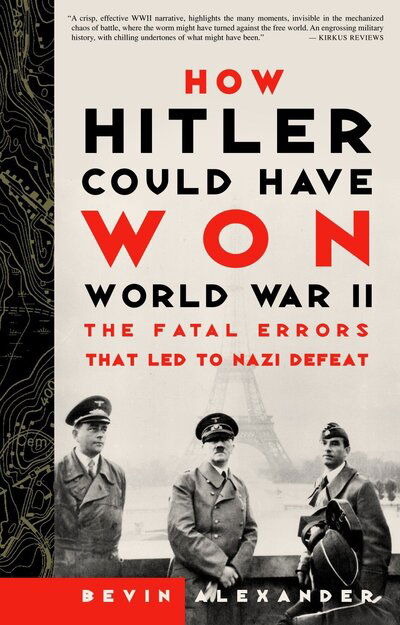 "A crisp, effective WWII narrative, highlights the many moments, invisible in the mechanized chaos of battle, where the worm might have turned against the free world. An engrossing military history, with chilling undertones of what might have been." — KIRKUS REVIEWS

HOW HITLER COULD HAVE WON WORLD WAR II

THE FATAL ERRORS THAT LED TO NAZI DEFEAT

BEVIN ALEXANDER